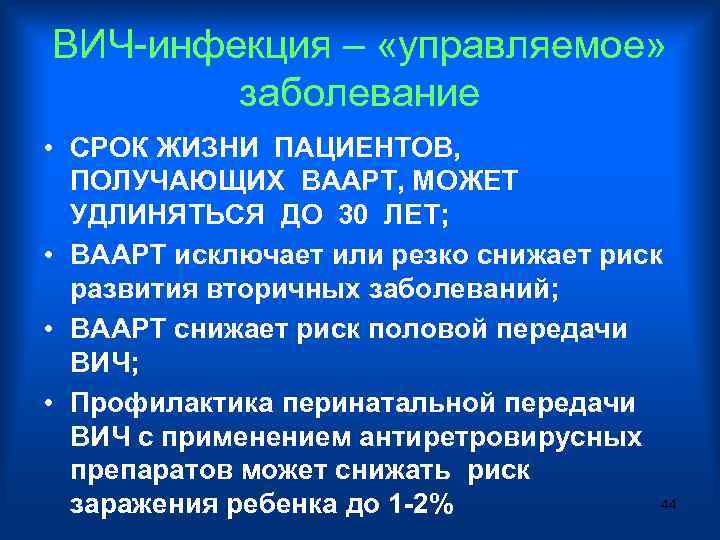 ВИЧ-инфекция – «управляемое» заболевание

• СРОК ЖИЗНИ ПАЦИЕНТОВ, ПОЛУЧАЮЩИХ ВААРТ, МОЖЕТ УДЛИНЯТЬСЯ ДО 30 ЛЕТ;
• ВААРТ исключает или резко снижает риск развития вторичных заболеваний;
• ВААРТ снижает риск половой передачи ВИЧ;
• Профилактика перинатальной передачи ВИЧ с применением антиретровирусных препаратов может снижать риск заражения ребенка до 1-2%

44